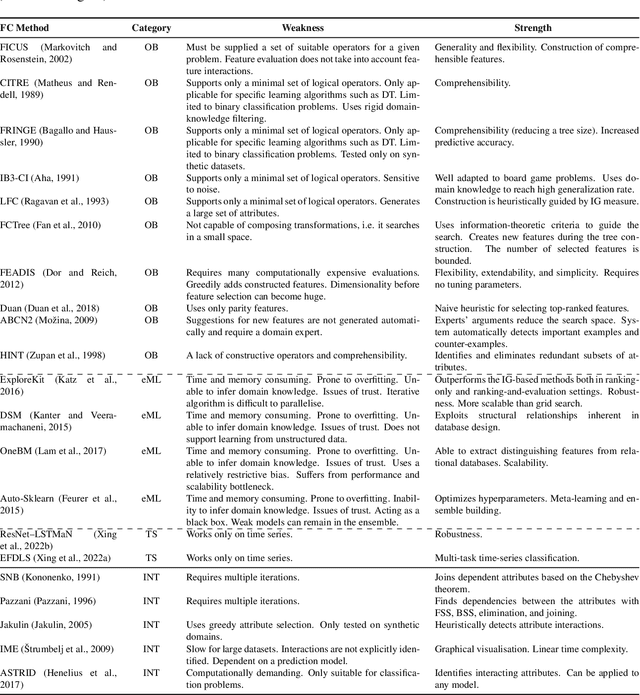 | FC Method | Category | Weakness | Strength |
|---|---|---|---|
| FICUS (Markovitch and Rosenstein, 2002) | OB | Must be supplied a set of suitable operators for a given problem. Feature evaluation does not take into account feature interactions. | Generality and flexibility. Construction of comprehensible features. |
| CITRE (Matheus and Rendell, 1989) | OB | Supports only a minimal set of logical operators. Only applicable for specific learning algorithms such as DT. Limited to binary classification problems. Uses rigid domain-knowledge filtering. | Comprehensibility. |
| FRINGE (Bagallo and Haussler, 1990) | OB | Supports only a minimal set of logical operators. Only applicable for specific learning algorithms such as DT. Limited to binary classification problems. Tested only on synthetic datasets. | Comprehensibility (reducing a tree size). Increased predictive accuracy. |
| IB3-CI (Aha, 1991) | OB | Supports only a minimal set of logical operators. Sensitive to noise. | Well adapted to board game problems. Uses domain knowledge to reach high generalization rate. |
| LFC (Ragavan et al., 1993) | OB | Supports only a minimal set of logical operators. Generates a large set of attributes. | Construction is heuristically guided by IG measure. |
| FCTree (Fan et al., 2010) | OB | Not capable of composing transformations, i.e. it searches in a small space. | Uses information-theoretic criteria to guide the search. Creates new features during the tree construction. The number of selected features is bounded. |
| FEADIS (Dor and Reich, 2012) | OB | Requires many computationally expensive evaluations. Greedily adds constructed features. Dimensionality before feature selection can become huge. | Flexibility, extendability, and simplicity. Requires no tuning parameters. |
| Duan (Duan et al., 2018) | OB | Uses only parity features. | Naive heuristic for selecting top-ranked features. |
| ABCN2 (Možina, 2009) | OB | Suggestions for new features are not generated automatically and require a domain expert. | Experts' arguments reduce the search space. System automatically detects important examples and counter-examples. |
| HINT (Zupan et al., 1998) | OB | A lack of constructive operators and comprehensibility. | Identifies and eliminates redundant subsets of attributes. |
| ExploreKit (Katz et al., 2016) | eML | Time and memory consuming. Prone to overfitting. Unable to infer domain knowledge. Issues of trust. Iterative algorithm is difficult to parallelise. | Outperforms the IG-based methods both in ranking-only and ranking-and-evaluation settings. Robustness. More scalable than grid search. |
| DSM (Kanter and Veeramachaneni, 2015) | eML | Time and memory consuming. Prone to overfitting. Unable to infer domain knowledge. Issues of trust. Does not support learning from unstructured data. | Exploits structural relationships inherent in database design. |
| OneBM (Lam et al., 2017) | eML | Time and memory consuming. Prone to overfitting. Unable to infer domain knowledge. Issues of trust. Uses a relatively restrictive bias. Suffers from performance and scalability bottleneck. | Able to extract distinguishing features from relational databases. Scalability. |
| Auto-Sklearn (Feurer et al., 2015) | eML | Time and memory consuming. Prone to overfitting. Inability to infer domain knowledge. Issues of trust. Acting as a black box. Weak models can remain in the ensemble. | Optimizes hyperparameters. Meta-learning and ensemble building. |
| ResNet–LSTMaN (Xing et al., 2022b) | TS | Works only on time series. | Robustness. |
| EFDLS (Xing et al., 2022a) | TS | Works only on time series. | Multi-task time-series classification. |
| SNB (Kononenko, 1991) | INT | Requires multiple iterations. | Joins dependent attributes based on the Chebyshev theorem. |
| Pazzani (Pazzani, 1996) | INT | Requires multiple iterations. | Finds dependencies between the attributes with FSS, BSS, elimination, and joining. |
| Jakulin (Jakulin, 2005) | INT | Uses greedy attribute selection. Only tested on synthetic domains. | Heuristically detects attribute interactions. |
| IME (Štrumbelj et al., 2009) | INT | Slow for large datasets. Interactions are not explicitly identified. Dependent on a prediction model. | Graphical visualisation. Linear time complexity. |
| ASTRID (Henelius et al., 2017) | INT | Computationally demanding. Only suitable for classification problems. | Identifies interacting attributes. Can be applied to any model. |